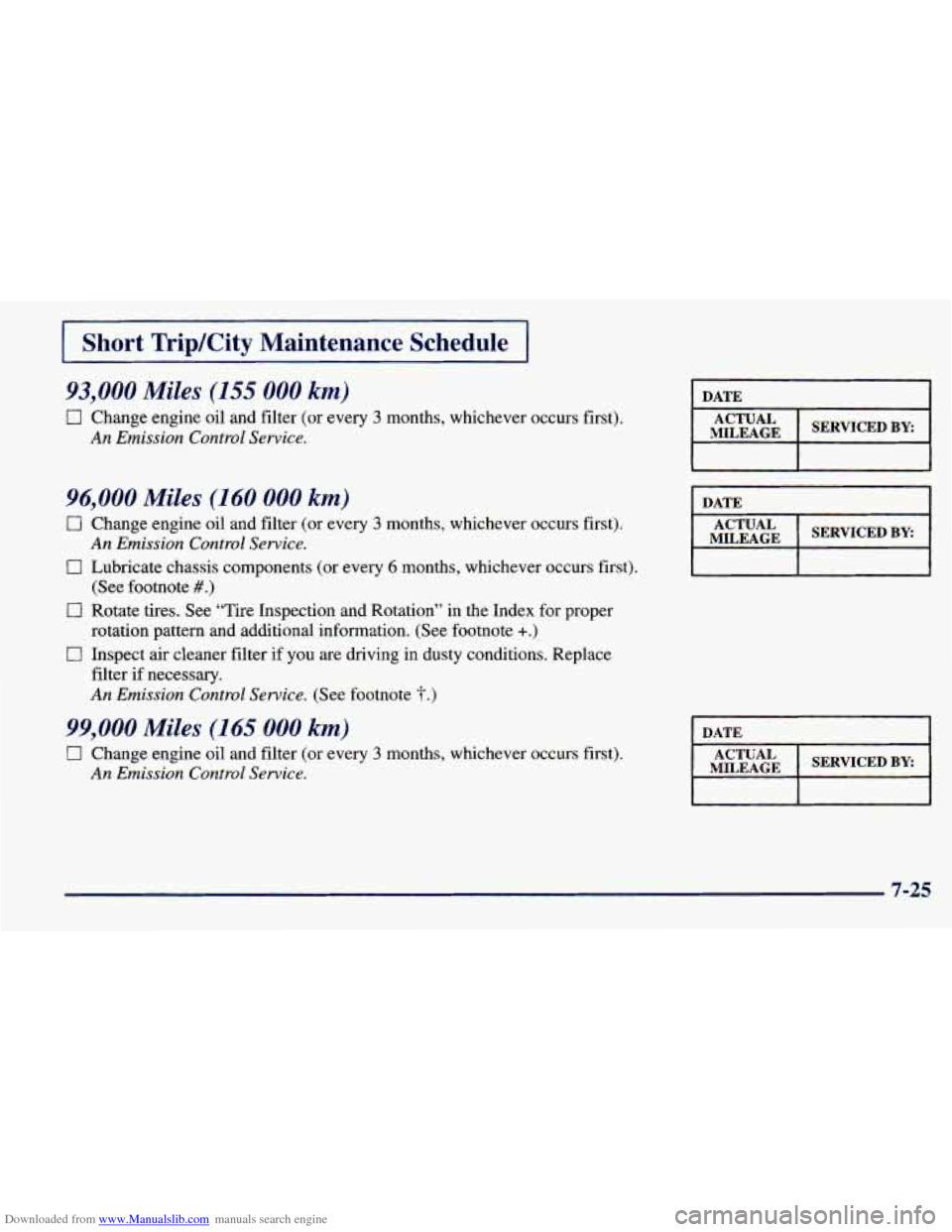 Short Trip/City Maintenance Schedule

93,000 Miles (155 000 km)

☐ Change engine oil and filter (or every 3 months, whichever occurs first). An Emission Control Service.

| DATE | |
|---|---|
| ACTUAL MILEAGE | SERVICED BY: |
| | |

96,000 Miles (160 000 km)

☐ Change engine oil and filter (or every 3 months, whichever occurs first). An Emission Control Service.

☐ Lubricate chassis components (or every 6 months, whichever occurs first). (See footnote #.)

☐ Rotate tires. See "Tire Inspection and Rotation" in the Index for proper rotation pattern and additional information. (See footnote +.)

☐ Inspect air cleaner filter if you are driving in dusty conditions. Replace filter if necessary. An Emission Control Service. (See footnote †.)

| DATE | |
|---|---|
| ACTUAL MILEAGE | SERVICED BY: |
| | |

99,000 Miles (165 000 km)

☐ Change engine oil and filter (or every 3 months, whichever occurs first). An Emission Control Service.

| DATE | |
|---|---|
| ACTUAL MILEAGE | SERVICED BY: |
| | |

7-25

Downloaded from www.Manualslib.com manuals search engine

carmanualsonline.info